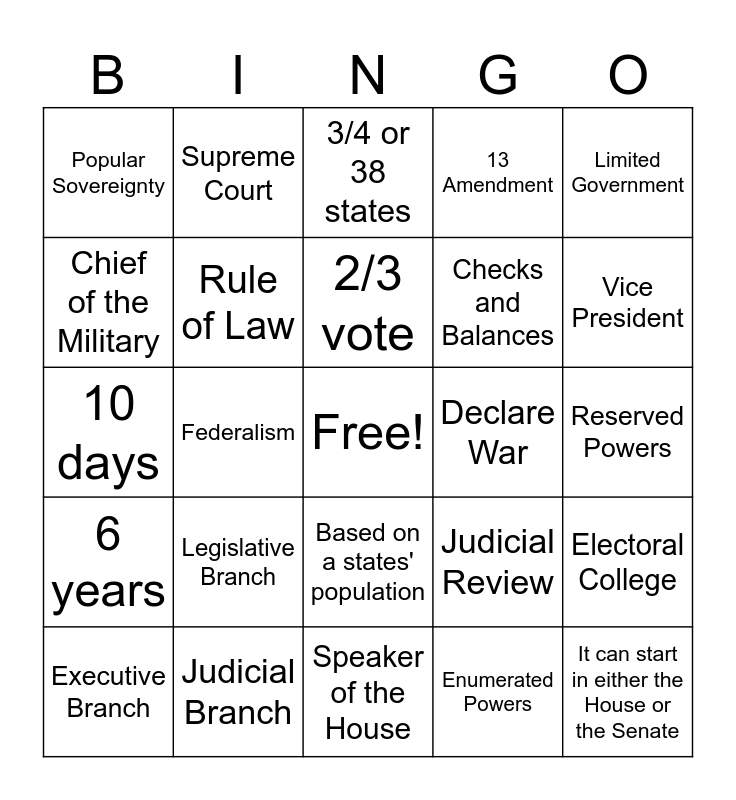 | B | I | N | G | O |
|---|---|---|---|---|
| Popular Sovereignty | Supreme Court | 3/4 or 38 states | 13 Amendment | Limited Government |
| Chief of the Military | Rule of Law | 2/3 vote | Checks and Balances | Vice President |
| 10 days | Federalism | Free! | Declare War | Reserved Powers |
| 6 years | Legislative Branch | Based on a states' population | Judicial Review | Electoral College |
| Executive Branch | Judicial Branch | Speaker of the House | Enumerated Powers | It can start in either the House or the Senate |